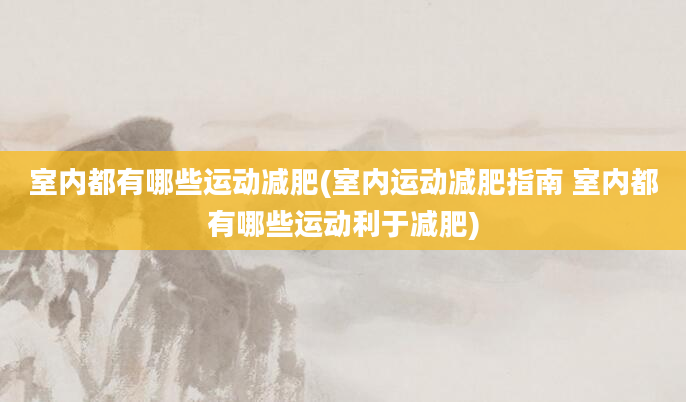 室内都有哪些运动减肥(室内运动减肥指南 室内都有哪些运动利于减肥)